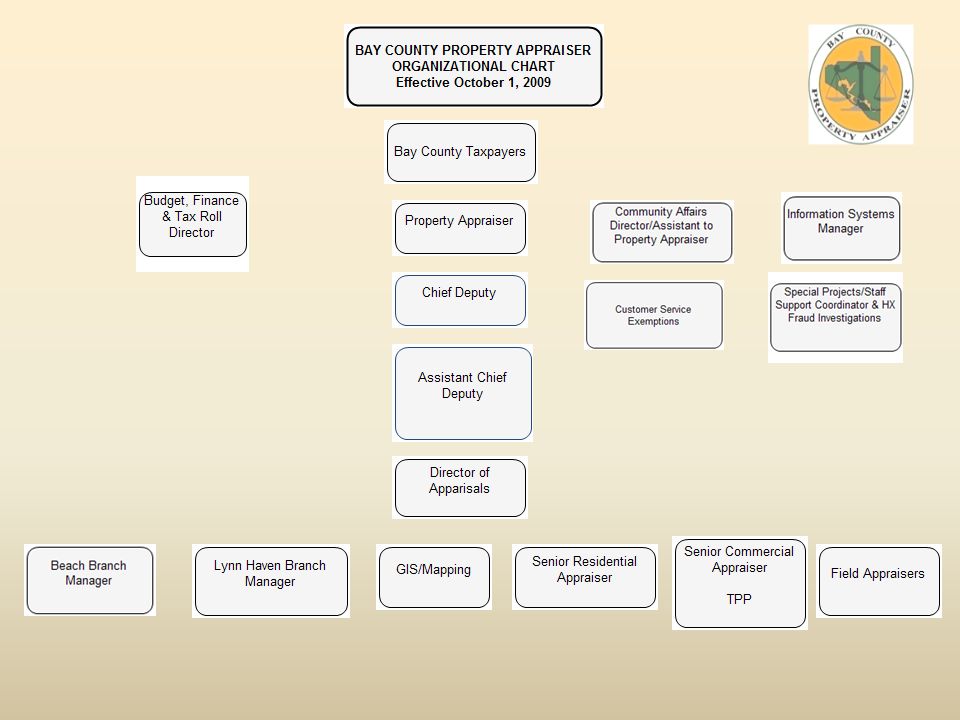 BAY COUNTY PROPERTY APPRAISER
ORGANIZATIONAL CHART
Effective October 1, 2009

BAY COUNTY PROPERTY APPRAISER

Bay County Taxpayers

Budget, Finance & Tax Roll Director

Property Appraiser

Community Affairs Director/Assistant to Property Appraiser

Information Systems Manager

Chief Deputy

Customer Service Exemptions

Special Projects/Staff Support Coordinator & HX Fraud Investigations

Assistant Chief Deputy

Director of Apparisals

Beach Branch Manager

Lynn Haven Branch Manager

GIS/Mapping

Senior Residential Appraiser

Senior Commercial Appraiser

TPP

Field Appraisers